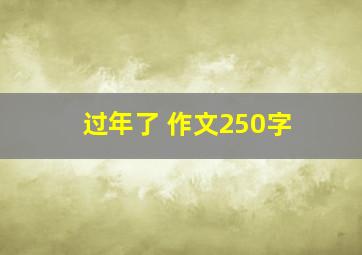 过年了 作文250字